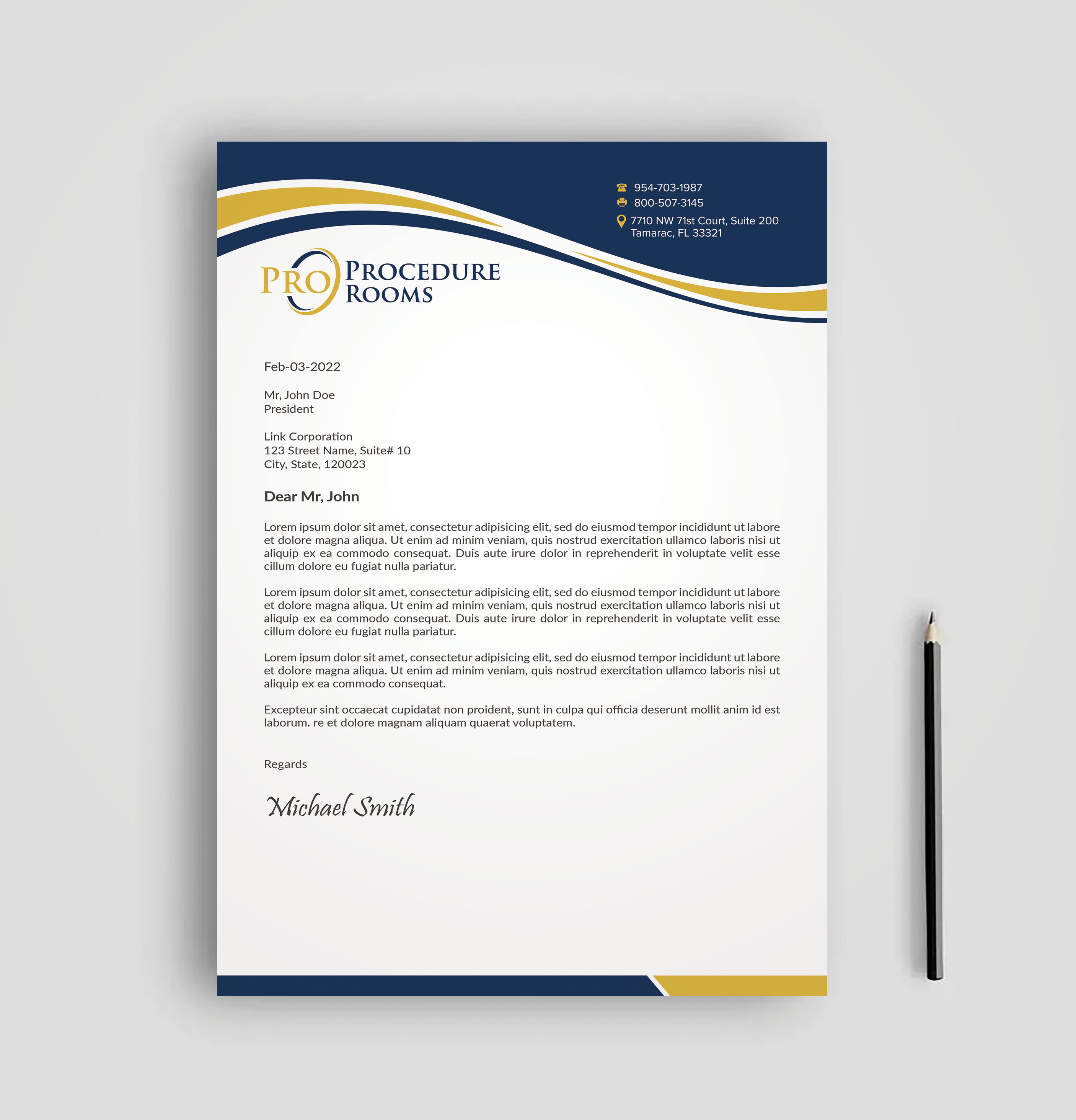 954-703-1987
800-507-3145
7710 NW 71st Court, Suite 200
Tamarac, FL 33321

PRO
PROCEDURE
ROOMS

Feb-03-2022

Mr, John Doe
President

Link Corporation
123 Street Name, Suite# 10
City, State, 120023

Dear Mr, John

Lorem ipsum dolor sit amet, consectetur adipisicing elit, sed do eiusmod tempor incididunt ut labore et dolore magna aliqua. Ut enim ad minim veniam, quis nostrud exercitation ullamco laboris nisi ut aliquip ex ea commodo consequat. Duis aute irure dolor in reprehenderit in voluptate velit esse cillum dolore eu fugiat nulla pariatur.

Lorem ipsum dolor sit amet, consectetur adipisicing elit, sed do eiusmod tempor incididunt ut labore et dolore magna aliqua. Ut enim ad minim veniam, quis nostrud exercitation ullamco laboris nisi ut aliquip ex ea commodo consequat. Duis aute irure dolor in reprehenderit in voluptate velit esse cillum dolore eu fugiat nulla pariatur.

Lorem ipsum dolor sit amet, consectetur adipisicing elit, sed do eiusmod tempor incididunt ut labore et dolore magna aliqua. Ut enim ad minim veniam, quis nostrud exercitation ullamco laboris nisi ut aliquip ex ea commodo consequat.

Excepteur sint occaecat cupidatat non proident, sunt in culpa qui officia deserunt mollit anim id est laborum. re et dolore magnam aliquam quaerat voluptatem.

Regards

Michael Smith